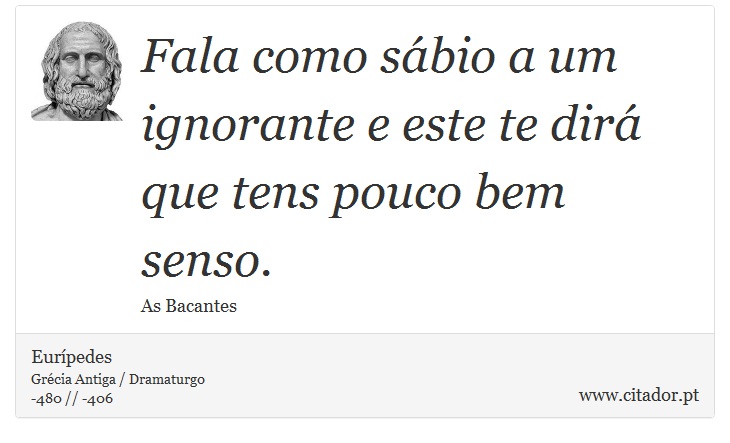 Fala como sábio a um ignorante e este te dirá que tens pouco bem senso.

As Bacantes

Eurípedes
Grécia Antiga / Dramaturgo
-480 // -406

www.citador.pt